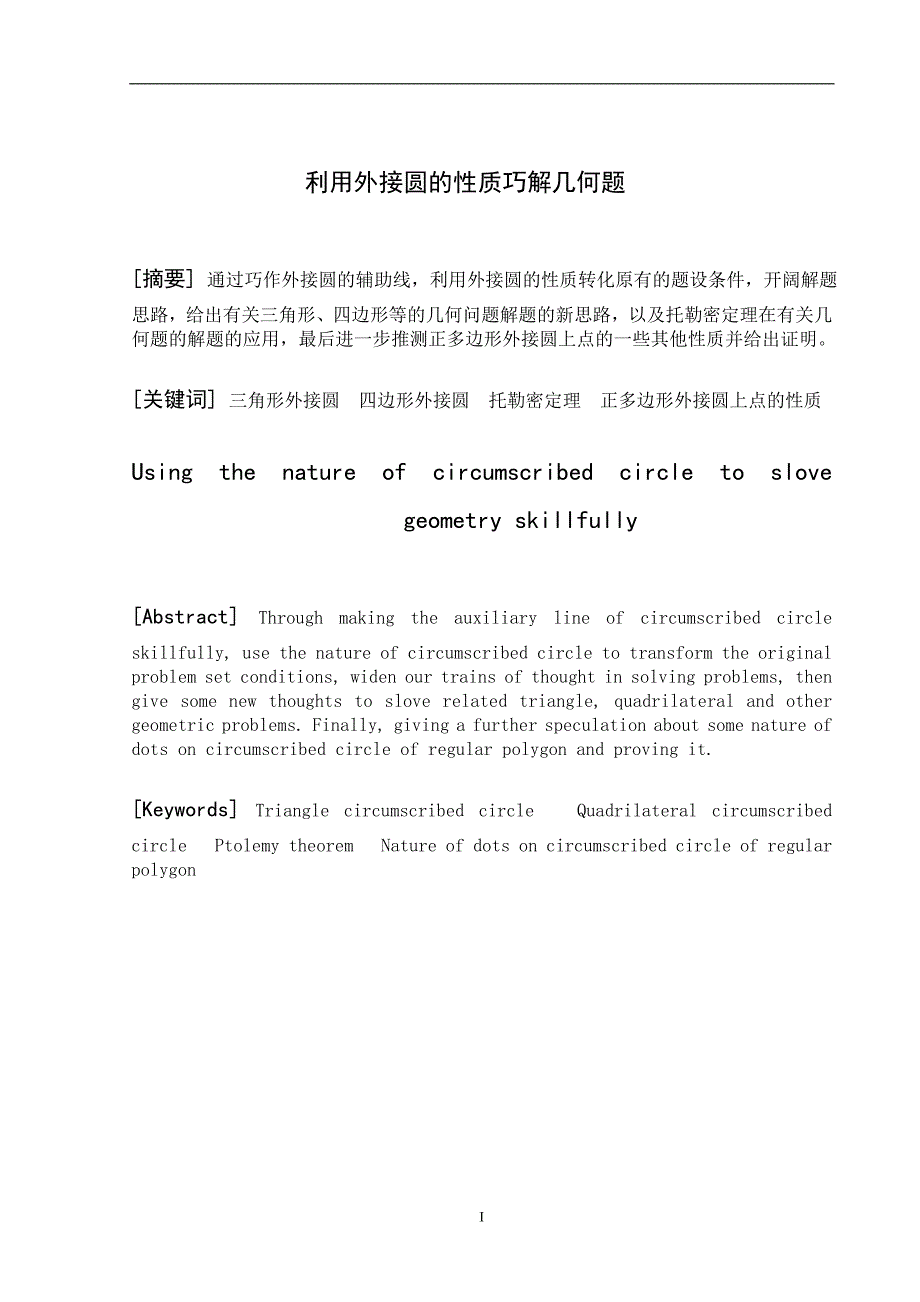 利用外接圆的性质巧解几何题

[摘要] 通过巧作外接圆的辅助线，利用外接圆的性质转化原有的题设条件，开阔解题思路，给出有关三角形、四边形等的几何问题解题的新思路，以及托勒密定理在有关几何题的解题的应用，最后进一步推测正多边形外接圆上点的一些其他性质并给出证明。

[关键词] 三角形外接圆 四边形外接圆 托勒密定理 正多边形外接圆上点的性质

Using the nature of circumscribed circle to slove geometry skillfully

[Abstract] Through making the auxiliary line of circumscribed circle skillfully, use the nature of circumscribed circle to transform the original problem set conditions, widen our trains of thought in solving problems, then give some new thoughts to slove related triangle, quadrilateral and other geometric problems. Finally, giving a further speculation about some nature of dots on circumscribed circle of regular polygon and proving it.

[Keywords] Triangle circumscribed circle Quadrilateral circumscribed circle Ptolemy theorem Nature of dots on circumscribed circle of regular polygon

I